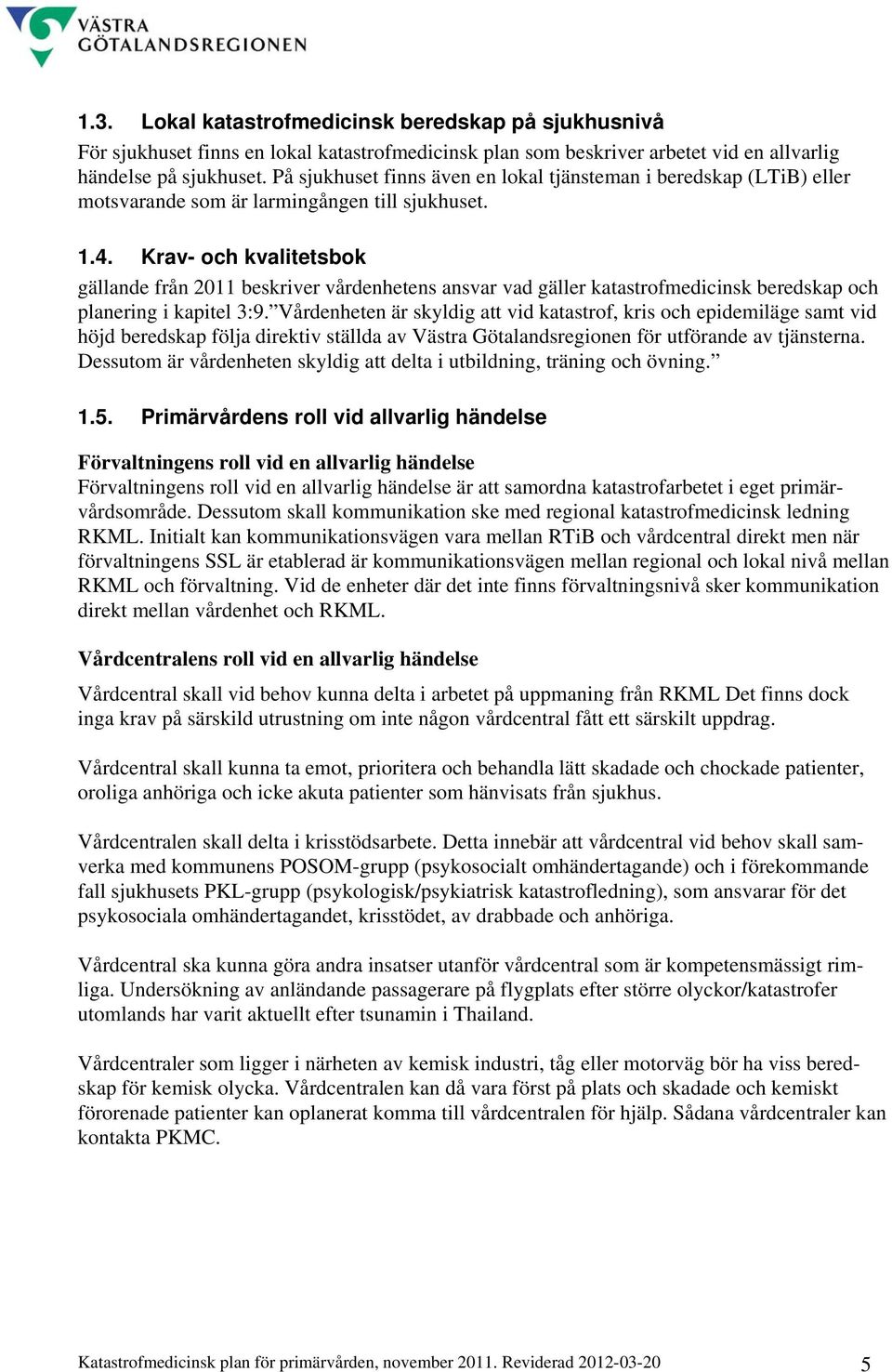 VÄSTRA GÖTALANDSREGIONEN

1.3. Lokal katastrofmedicinsk beredskap på sjukhusnivå

För sjukhuset finns en lokal katastrofmedicinsk plan som beskriver arbetet vid en allvarlig händelse på sjukhuset. På sjukhuset finns även en lokal tjänsteman i beredskap (LTiB) eller motsvarande som är larmingången till sjukhuset.

1.4. Krav- och kvalitetsbok

gällande från 2011 beskriver vårdenhetens ansvar vad gäller katastrofmedicinsk beredskap och planering i kapitel 3:9.”Vårdenheten är skyldig att vid katastrof, kris och epidemiläge samt vid höjd beredskap följa direktiv ställda av Västra Götalandsregionen för utförande av tjänsterna. Dessutom är vårdenheten skyldig att delta i utbildning, träning och övning.”

1.5. Primärvårdens roll vid allvarlig händelse

Förvaltningens roll vid en allvarlig händelse
Förvaltningens roll vid en allvarlig händelse är att samordna katastrofarbetet i eget primärvårdsområde. Dessutom skall kommunikation ske med regional katastrofmedicinsk ledning RKML. Initialt kan kommunikationsvägen vara mellan RTiB och vårdcentral direkt men när förvaltningens SSL är etablerad är kommunikationsvägen mellan regional och lokal nivå mellan RKML och förvaltning. Vid de enheter där det inte finns förvaltningsnivå sker kommunikation direkt mellan vårdenhet och RKML.

Vårdcentralens roll vid en allvarlig händelse

Vårdcentral skall vid behov kunna delta i arbetet på uppmaning från RKML Det finns dock inga krav på särskild utrustning om inte någon vårdcentral fått ett särskilt uppdrag.

Vårdcentral skall kunna ta emot, prioritera och behandla lätt skadade och chockade patienter, oroliga anhöriga och icke akuta patienter som hänvisats från sjukhus.

Vårdcentralen skall delta i krisstödsarbete. Detta innebär att vårdcentral vid behov skall samverka med kommunens POSOM-grupp (psykosocialt omhändertagande) och i förekommande fall sjukhusets PKL-grupp (psykologisk/psykiatrisk katastrofledning), som ansvarar för det psykosociala omhändertagandet, krisstödet, av drabbade och anhöriga.

Vårdcentral ska kunna göra andra insatser utanför vårdcentral som är kompetensmässigt rimliga. Undersökning av anländande passagerare på flygplats efter större olyckor/katastrofer utomlands har varit aktuellt efter tsunamin i Thailand.

Vårdcentraler som ligger i närheten av kemisk industri, tåg eller motorväg bör ha viss beredskap för kemisk olycka. Vårdcentralen kan då vara först på plats och skadade och kemiskt förorenade patienter kan oplanerat komma till vårdcentralen för hjälp. Sådana vårdcentraler kan kontakta PKMC.

Katastrofmedicinsk plan för primärvården, november 2011. Reviderad 2012-03-20 5